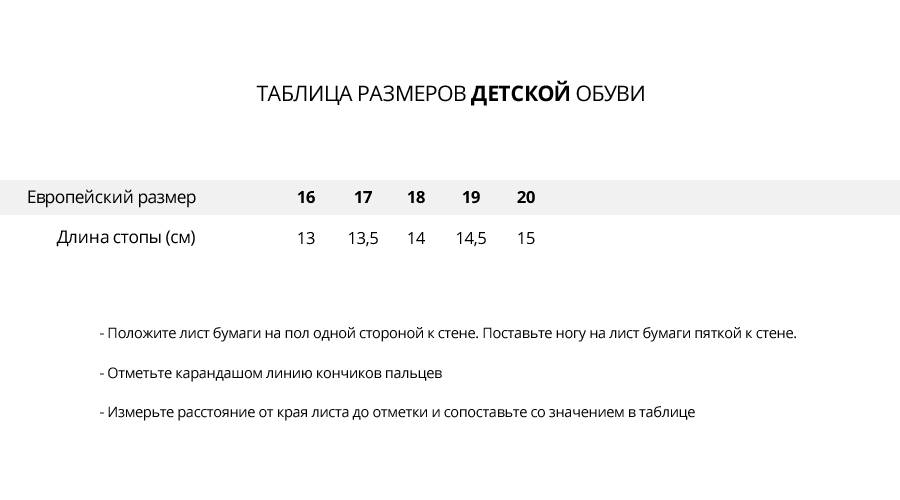 ТАБЛИЦА РАЗМЕРОВ ДЕТСКОЙ ОБУВИ

| Европейский размер | 16 | 17 | 18 | 19 | 20 |
|---|---|---|---|---|---|
| Длина стопы (см) | 13 | 13,5 | 14 | 14,5 | 15 |

- Положите лист бумаги на пол одной стороной к стене. Поставьте ногу на лист бумаги пяткой к стене.

- Отметьте карандашом линию кончиков пальцев

- Измерьте расстояние от края листа до отметки и сопоставьте со значением в таблице